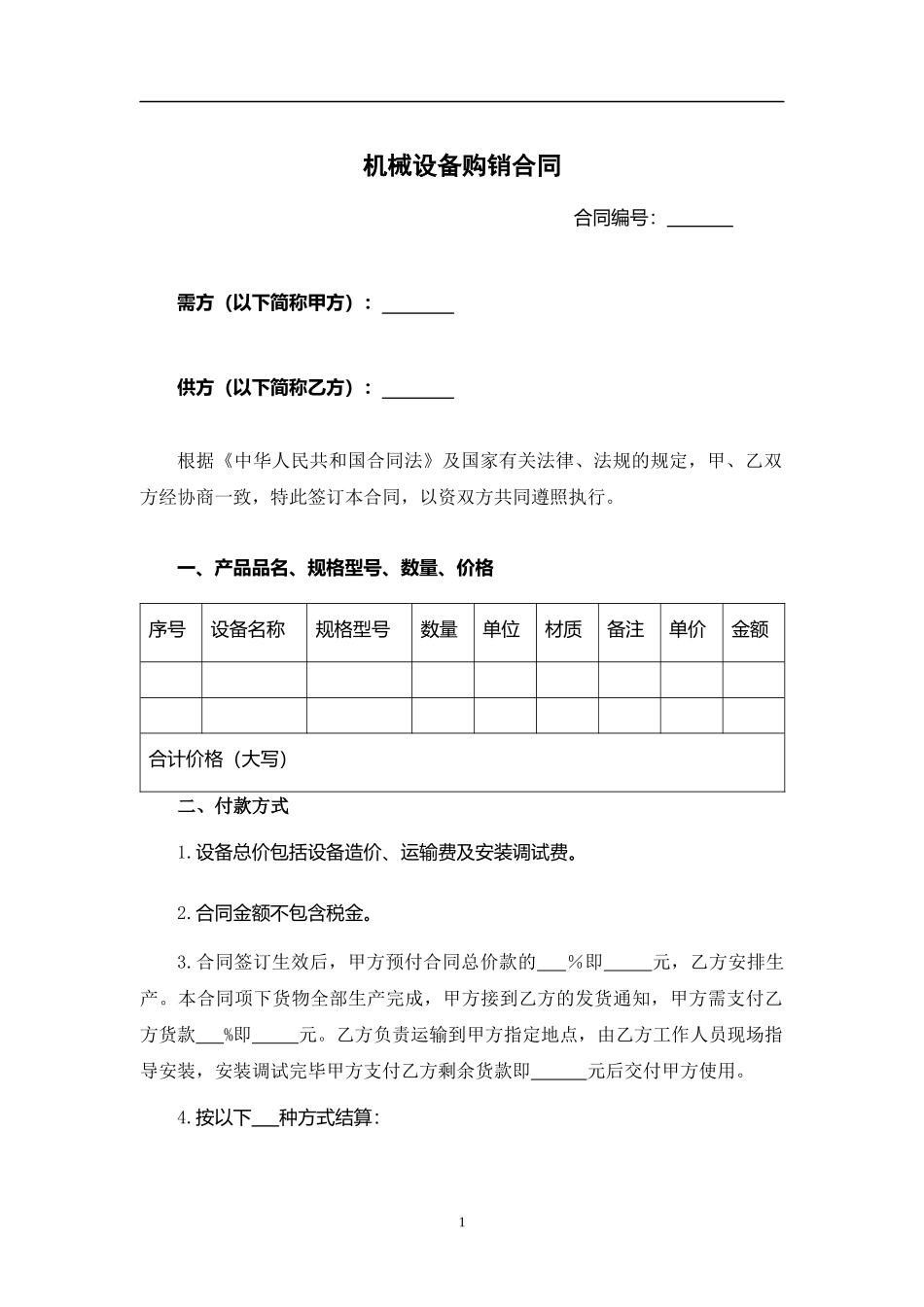 机械设备购销合同

合同编号：______

需方（以下简称甲方）：______

供方（以下简称乙方）：______

根据《中华人民共和国合同法》及国家有关法律、法规的规定，甲、乙双方经协商一致，特此签订本合同，以资双方共同遵照执行。

一、产品品名、规格型号、数量、价格

| 序号 | 设备名称 | 规格型号 | 数量 | 单位 | 材质 | 备注 | 单价 | 金额 |
|---|---|---|---|---|---|---|---|---|
| | | | | | | | | |
| | | | | | | | | |
| 合计价格（大写） | | | | | | | | |

二、付款方式

1.设备总价包括设备造价、运输费及安装调试费。

2.合同金额不包含税金。

3.合同签订生效后，甲方预付合同总价款的___%即_____元，乙方安排生产。本合同项下货物全部生产完成，甲方接到乙方的发货通知，甲方需支付乙方货款___%即_____元。乙方负责运输到甲方指定地点，由乙方工作人员现场指导安装，安装调试完毕甲方支付乙方剩余货款即______元后交付甲方使用。

4.按以下___种方式结算：

1